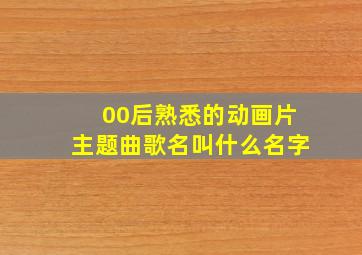 00后熟悉的动画片
主题曲歌名叫什么名字